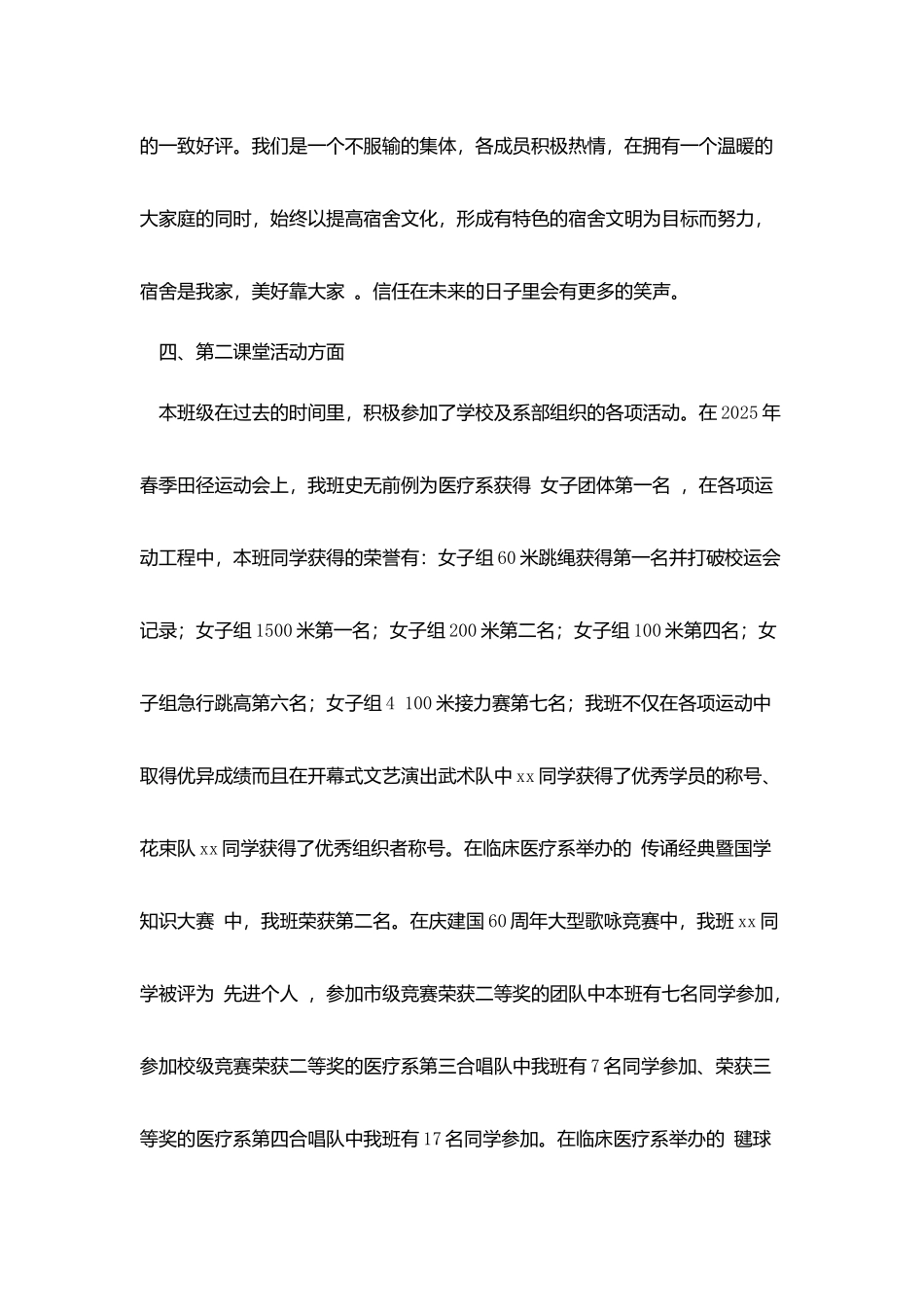 的一致好评。我们是一个不服输的集体，各成员积极热情，在拥有一个温暖的大家庭的同时，始终以提高宿舍文化，形成有特色的宿舍文明为目标而努力，宿舍是我家，美好靠大家 。信任在未来的日子里会有更多的笑声。

四、第二课堂活动方面

本班级在过去的时间里，积极参加了学校及系部组织的各项活动。在2025年春季田径运动会上，我班史无前例为医疗系获得 女子团体第一名 ，在各项运动工程中，本班同学获得的荣誉有：女子组60米跳绳获得第一名并打破校运会记录；女子组1500米第一名；女子组200米第二名；女子组100米第四名；女子组急行跳高第六名；女子组4 100米接力赛第七名；我班不仅在各项运动中取得优异成绩而且在开幕式文艺演出武术队中xx同学获得了优秀学员的称号、花束队xx同学获得了优秀组织者称号。在临床医疗系举办的 传诵经典暨国学知识大赛 中，我班荣获第二名。在庆建国60周年大型歌咏竞赛中，我班xx同学被评为 先进个人 ，参加市级竞赛荣获二等奖的团队中本班有七名同学参加，参加校级竞赛荣获二等奖的医疗系第三合唱队中我班有7名同学参加、荣获三等奖的医疗系第四合唱队中我班有17名同学参加。在临床医疗系举办的 毽球